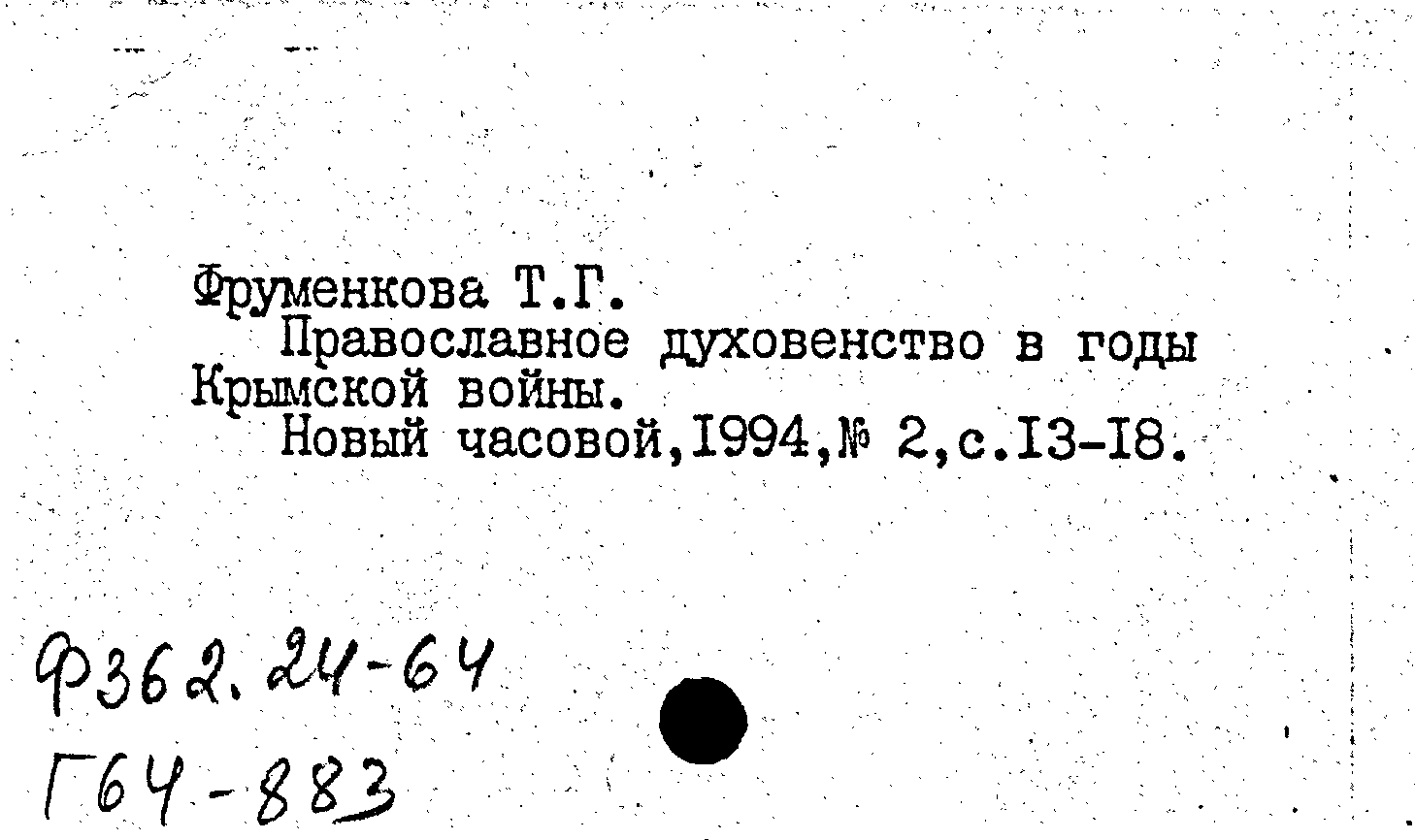 Фруменкова Т.Г.

Православное духовенство в годы Крымской войны.

Новый часовой,I994,№ 2,с.I3-I8.

Ф362.24-64
Г64-883